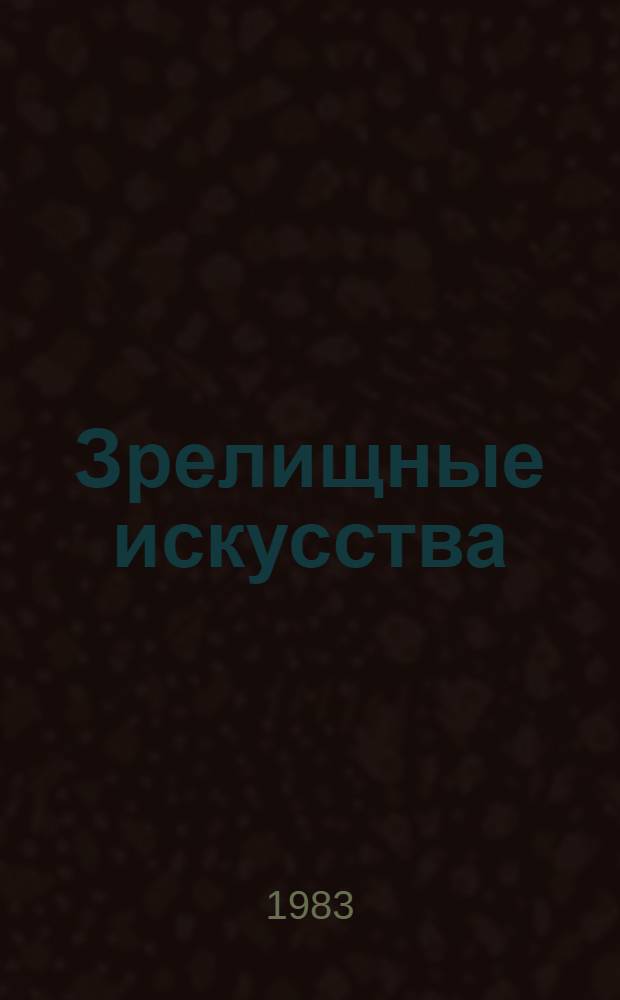 Зрелищные искусства

1983